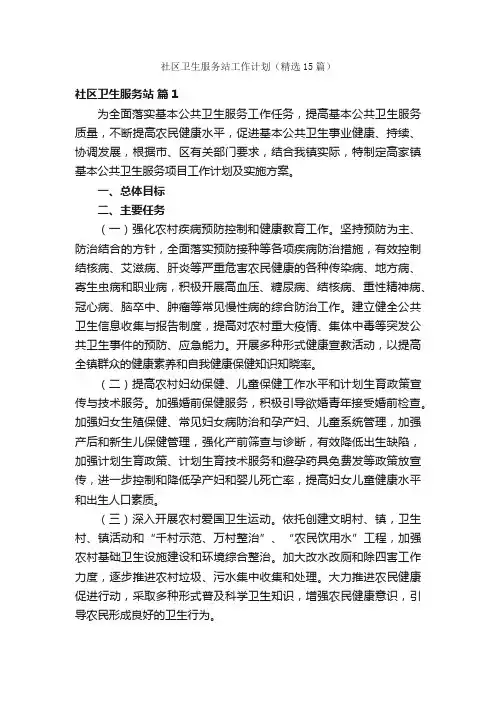 社区卫生服务站工作计划（精选15篇）

社区卫生服务站 篇1

为全面落实基本公共卫生服务工作任务，提高基本公共卫生服务质量，不断提高农民健康水平，促进基本公共卫生事业健康、持续、协调发展，根据市、区有关部门要求，结合我镇实际，特制定高家镇基本公共卫生服务项目工作计划及实施方案。

一、总体目标

二、主要任务

（一）强化农村疾病预防控制和健康教育工作。坚持预防为主、防治结合的方针，全面落实预防接种等各项疾病防治措施，有效控制结核病、艾滋病、肝炎等严重危害农民健康的各种传染病、地方病、寄生虫病和职业病，积极开展高血压、糖尿病、结核病、重性精神病、冠心病、脑卒中、肿瘤等常见慢性病的综合防治工作。建立健全公共卫生信息收集与报告制度，提高对农村重大疫情、集体中毒等突发公共卫生事件的预防、应急能力。开展多种形式健康宣教活动，以提高全镇群众的健康素养和自我健康保健知识知晓率。

（二）提高农村妇幼保健、儿童保健工作水平和计划生育政策宣传与技术服务。加强婚前保健服务，积极引导欲婚青年接受婚前检查。加强妇女生殖保健、常见妇女病防治和孕产妇、儿童系统管理，加强产后和新生儿保健管理，强化产前筛查与诊断，有效降低出生缺陷，加强计划生育政策、计划生育技术服务和避孕药具免费发等政策放宣传，进一步控制和降低孕产妇和婴儿死亡率，提高妇女儿童健康水平和出生人口素质。

（三）深入开展农村爱国卫生运动。依托创建文明村、镇，卫生村、镇活动和“千村示范、万村整治”、“农民饮用水”工程，加强农村基础卫生设施建设和环境综合整治。加大改水改厕和除四害工作力度，逐步推进农村垃圾、污水集中收集和处理。大力推进农民健康促进行动，采取多种形式普及科学卫生知识，增强农民健康意识，引导农民形成良好的卫生行为。